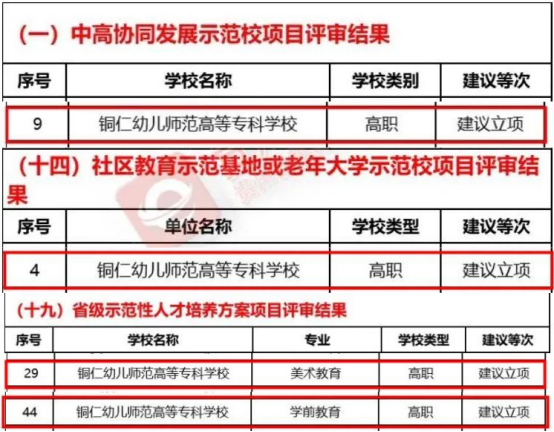 （一）中高协同发展示范校项目评审结果

| 序号 | 学校名称 | 学校类别 | 建议等次 |
|---|---|---|---|
| 9 | 铜仁幼儿师范高等专科学校 | 高职 | 建议立项 |

（十四）社区教育示范基地或老年大学示范校项目评审结果

| 序号 | 单位名称 | 学校类型 | 建议等次 |
|---|---|---|---|
| 4 | 铜仁幼儿师范高等专科学校 | 高职 | 建议立项 |

（十九）省级示范性人才培养方案项目评审结果

| 序号 | 学校名称 | 专业 | 学校类型 | 建议等次 |
|---|---|---|---|---|
| 29 | 铜仁幼儿师范高等专科学校 | 美术教育 | 高职 | 建议立项 |
| 44 | 铜仁幼儿师范高等专科学校 | 学前教育 | 高职 | 建议立项 |